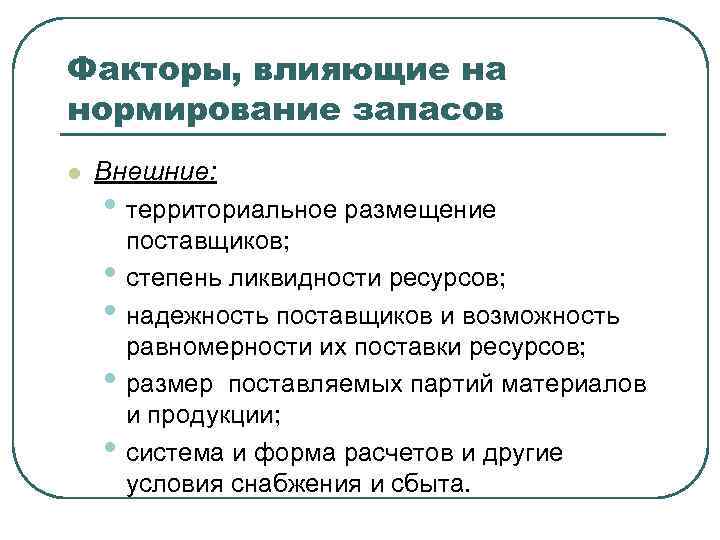 Факторы, влияющие на нормирование запасов

Внешние:

территориальное размещение поставщиков;

степень ликвидности ресурсов;

надежность поставщиков и возможность равномерности их поставки ресурсов;

размер поставляемых партий материалов и продукции;

система и форма расчетов и другие условия снабжения и сбыта.